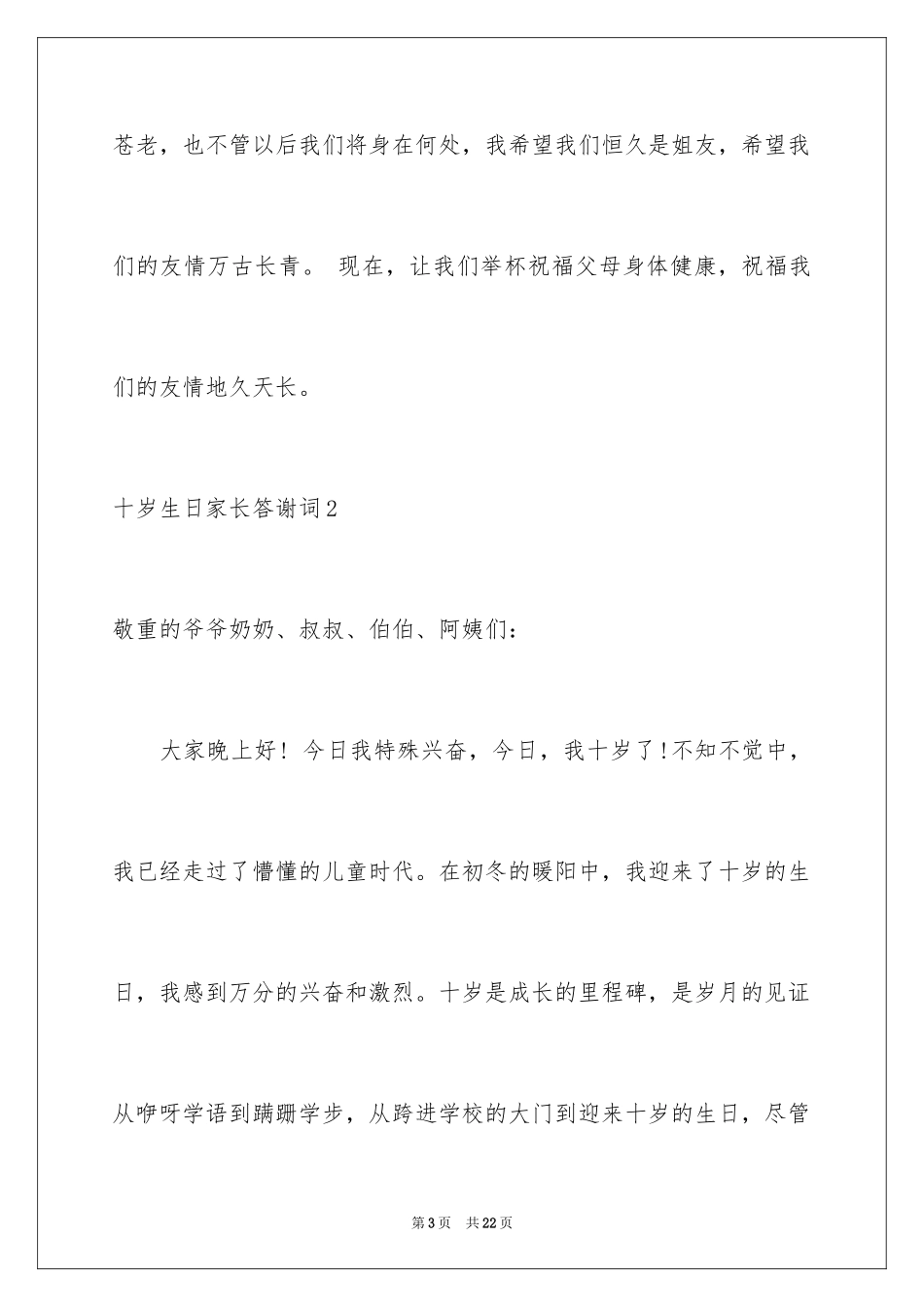 苍老，也不管以后我们将身在何处，我希望我们恒久是姐友，希望我们的友情万古长青。 现在，让我们举杯祝福父母身体健康，祝福我们的友情地久天长。

十岁生日家长答谢词2

敬重的爷爷奶奶、叔叔、伯伯、阿姨们：

大家晚上好！今日我特殊兴奋，今日，我十岁了!不知不觉中，我已经走过了懵懂的儿童时代。在初冬的暖阳中，我迎来了十岁的生日，我感到万分的兴奋和激烈。十岁是成长的里程碑，是岁月的见证从咿呀学语到蹒跚学步，从跨进学校的大门到迎来十岁的生日，尽管

第3页 共22页